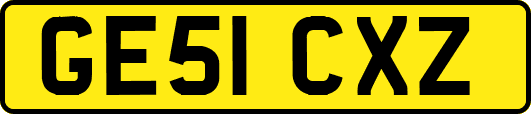 GE51 CXZ